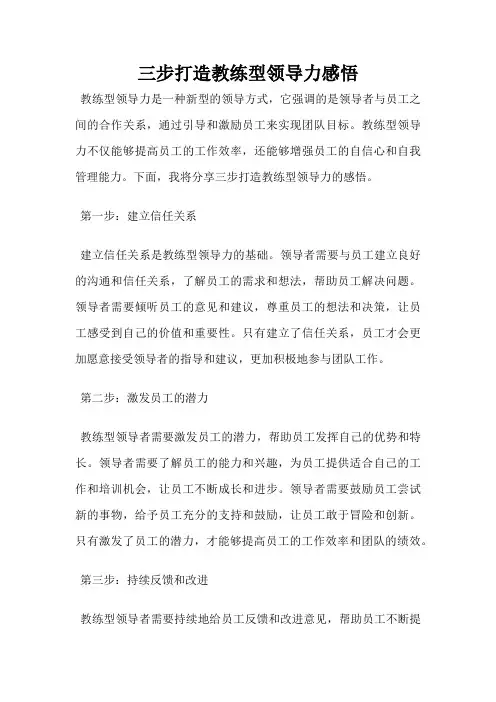 三步打造教练型领导力感悟

教练型领导力是一种新型的领导方式，它强调的是领导者与员工之间的合作关系，通过引导和激励员工来实现团队目标。教练型领导力不仅能够提高员工的工作效率，还能够增强员工的自信心和自我管理能力。下面，我将分享三步打造教练型领导力的感悟。

第一步：建立信任关系

建立信任关系是教练型领导力的基础。领导者需要与员工建立良好的沟通和信任关系，了解员工的需求和想法，帮助员工解决问题。领导者需要倾听员工的意见和建议，尊重员工的想法和决策，让员工感受到自己的价值和重要性。只有建立了信任关系，员工才会更加愿意接受领导者的指导和建议，更加积极地参与团队工作。

第二步：激发员工的潜力

教练型领导者需要激发员工的潜力，帮助员工发挥自己的优势和特长。领导者需要了解员工的能力和兴趣，为员工提供适合自己的工作和培训机会，让员工不断成长和进步。领导者需要鼓励员工尝试新的事物，给予员工充分的支持和鼓励，让员工敢于冒险和创新。只有激发了员工的潜力，才能够提高员工的工作效率和团队的绩效。

第三步：持续反馈和改进

教练型领导者需要持续地给员工反馈和改进意见，帮助员工不断提